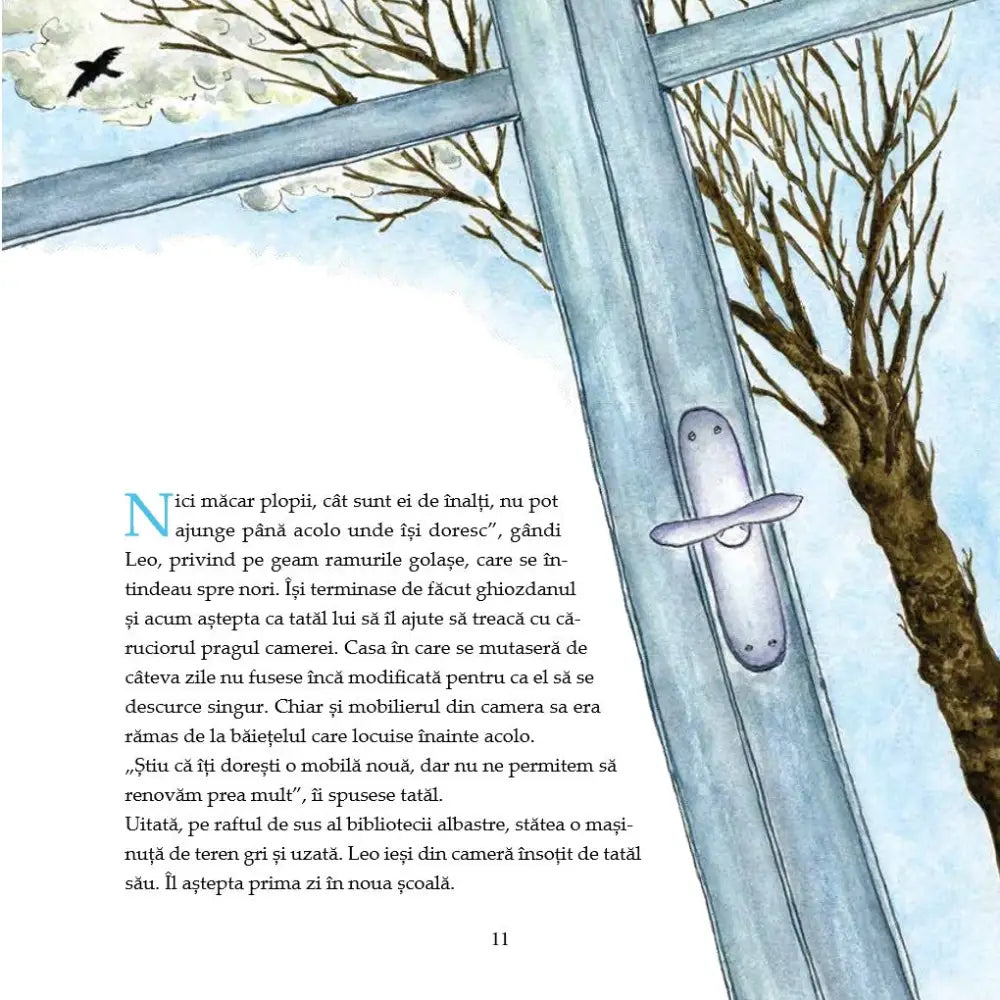 Nici măcar plopii, cât sunt ei de înalți, nu pot ajunge până acolo unde își doresc", gândi Leo, privind pe geam ramurile golașe, care se întindeau spre nori. Își terminase de făcut ghiozdanul și acum aștepta ca tatăl lui să îl ajute să treacă cu căruciorul pragul camerei. Casa în care se mutaseră de câteva zile nu fusese încă modificată pentru ca el să se descurce singur. Chiar și mobilierul din camera sa era rămas de la băiețelul care locuise înainte acolo.

„Știu că îți dorești o mobilă nouă, dar nu ne permitem să renovăm prea mult", îi spusese tatăl.

Uitată, pe raftul de sus al bibliotecii albastre, stătea o mașinuță de teren gri și uzată. Leo ieși din cameră însoțit de tatăl său. Îl aștepta prima zi în noua școală.

11